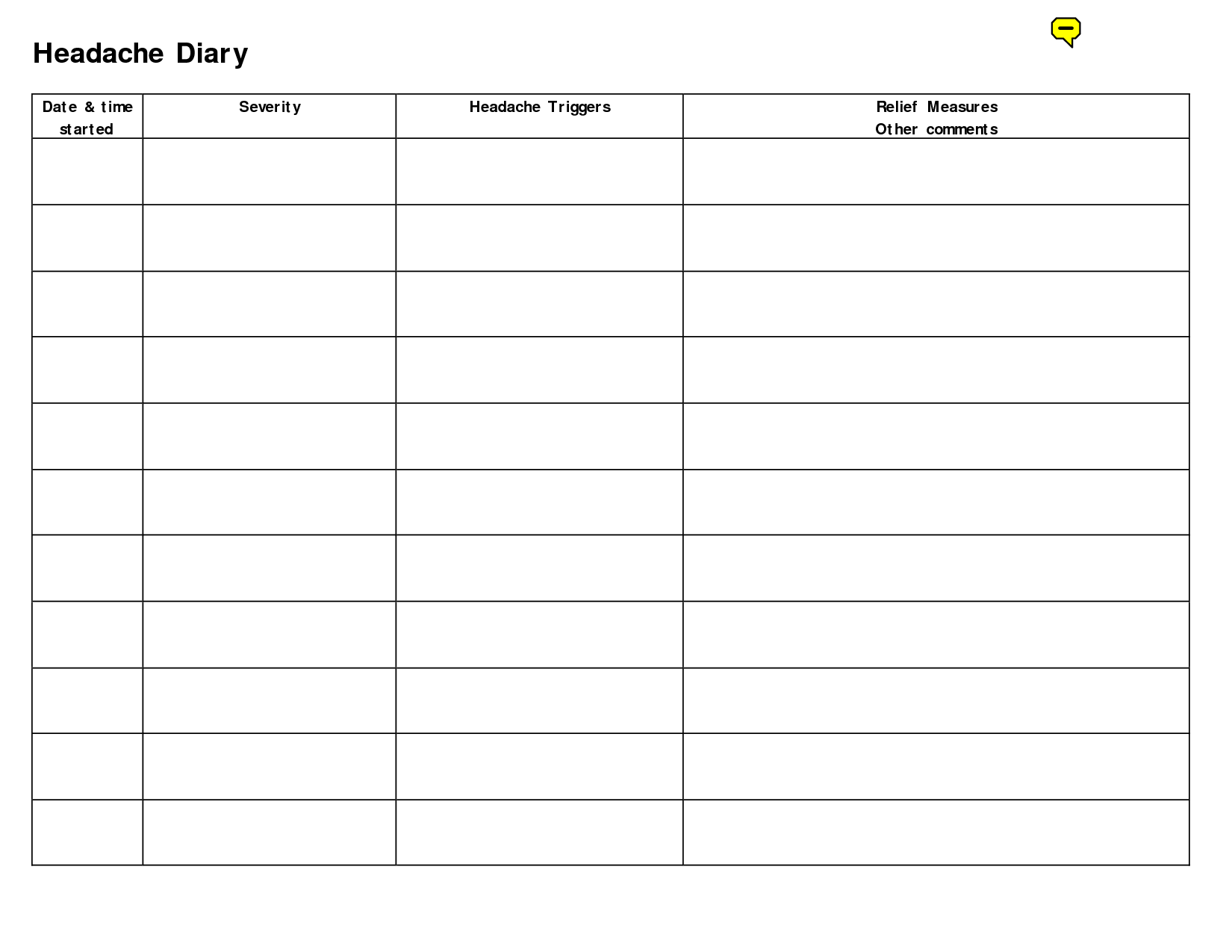 Headache Diary

| Date & time started | Severity | Headache Triggers | Relief Measures Other comments |
|---|---|---|---|
| | | | |
| | | | |
| | | | |
| | | | |
| | | | |
| | | | |
| | | | |
| | | | |
| | | | |
| | | | |
| | | | |